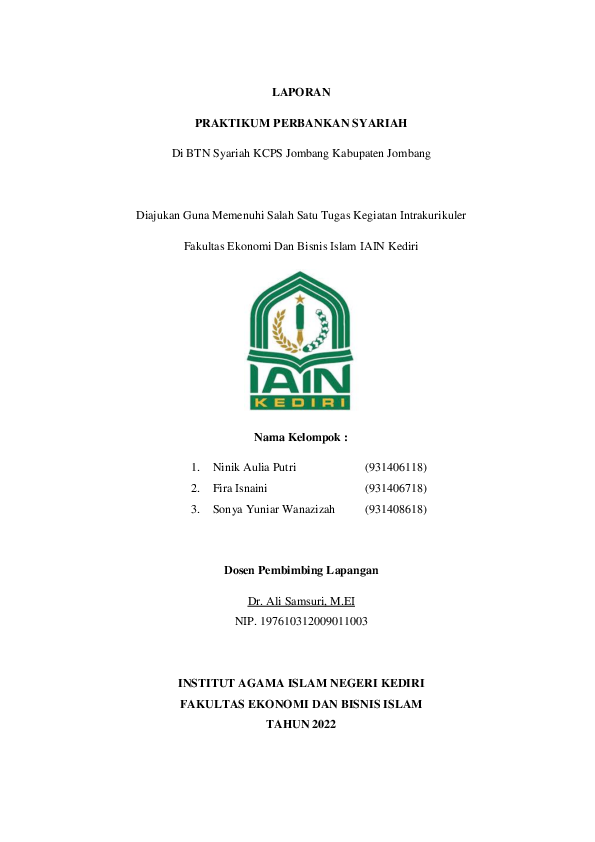 LAPORAN

PRAKTIKUM PERBANKAN SYARIAH

Di BTN Syariah KCPS Jombang Kabupaten Jombang

Diajukan Guna Memenuhi Salah Satu Tugas Kegiatan Intrakurikuler

Fakultas Ekonomi Dan Bisnis Islam IAIN Kediri

IAIN
KEDIRI

Nama Kelompok :

1. Ninik Aulia Putri (931406118)
2. Fira Isnaini (931406718)
3. Sonya Yuniar Wanazizah (931408618)

Dosen Pembimbing Lapangan

Dr. Ali Samsuri, M.EI
NIP. 197610312009011003

INSTITUT AGAMA ISLAM NEGERI KEDIRI
FAKULTAS EKONOMI DAN BISNIS ISLAM
TAHUN 2022